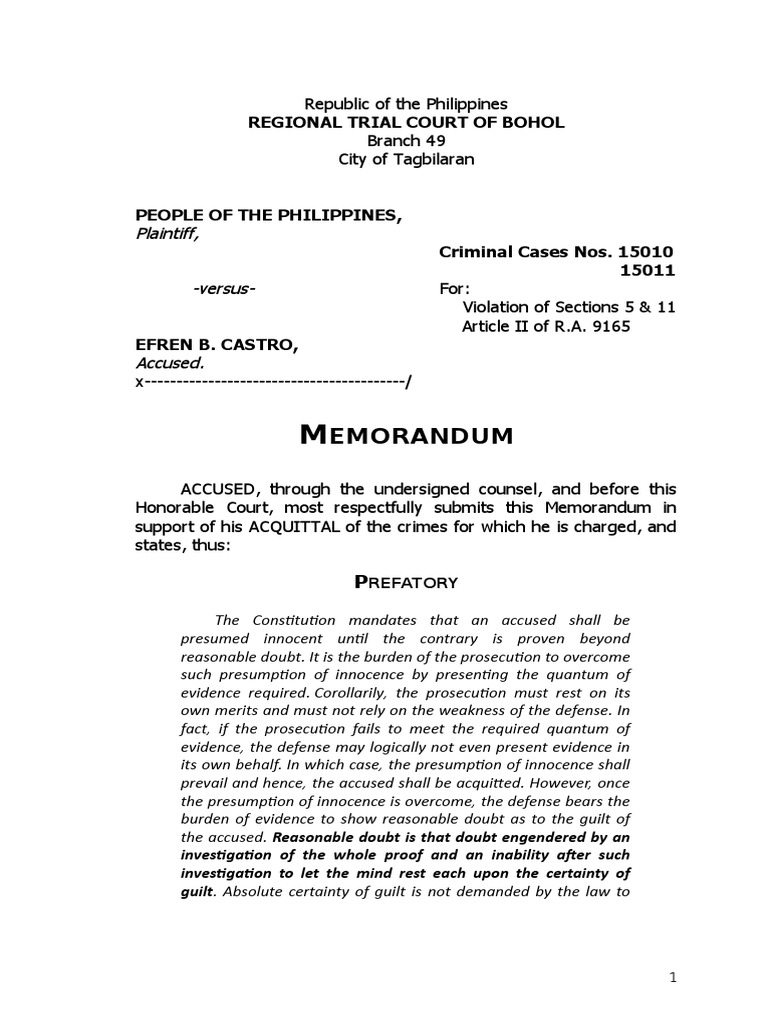 Republic of the Philippines
REGIONAL TRIAL COURT OF BOHOL
Branch 49
City of Tagbilaran

PEOPLE OF THE PHILIPPINES,
Plaintiff,

Criminal Cases Nos. 15010
15011

-versus-

For:
Violation of Sections 5 & 11
Article II of R.A. 9165

EFREN B. CASTRO,
Accused.
x-----------------------------------------/

MEMORANDUM

ACCUSED, through the undersigned counsel, and before this Honorable Court, most respectfully submits this Memorandum in support of his ACQUITTAL of the crimes for which he is charged, and states, thus:

PREFATORY

The Constitution mandates that an accused shall be presumed innocent until the contrary is proven beyond reasonable doubt. It is the burden of the prosecution to overcome such presumption of innocence by presenting the quantum of evidence required. Corollarily, the prosecution must rest on its own merits and must not rely on the weakness of the defense. In fact, if the prosecution fails to meet the required quantum of evidence, the defense may logically not even present evidence in its own behalf. In which case, the presumption of innocence shall prevail and hence, the accused shall be acquitted. However, once the presumption of innocence is overcome, the defense bears the burden of evidence to show reasonable doubt as to the guilt of the accused. Reasonable doubt is that doubt engendered by an investigation of the whole proof and an inability after such investigation to let the mind rest each upon the certainty of guilt. Absolute certainty of guilt is not demanded by the law to

1